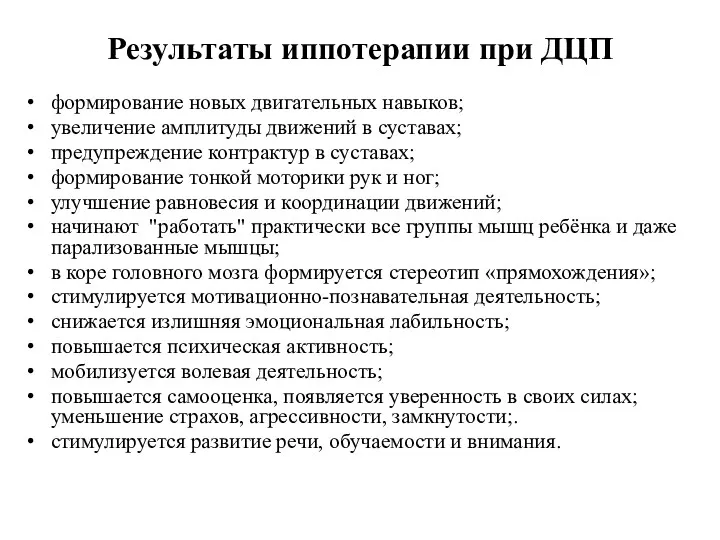 Результаты иппотерапии при ДЦП

• формирование новых двигательных навыков;
• увеличение амплитуды движений в суставах;
• предупреждение контрактур в суставах;
• формирование тонкой моторики рук и ног;
• улучшение равновесия и координации движений;
• начинают "работать" практически все группы мышц ребёнка и даже парализованные мышцы;
• в коре головного мозга формируется стереотип «прямохождения»;
• стимулируется мотивационно-познавательная деятельность;
• снижается излишняя эмоциональная лабильность;
• повышается психическая активность;
• мобилизуется волевая деятельность;
• повышается самооценка, появляется уверенность в своих силах; уменьшение страхов, агрессивности, замкнутости;.
• стимулируется развитие речи, обучаемости и внимания.